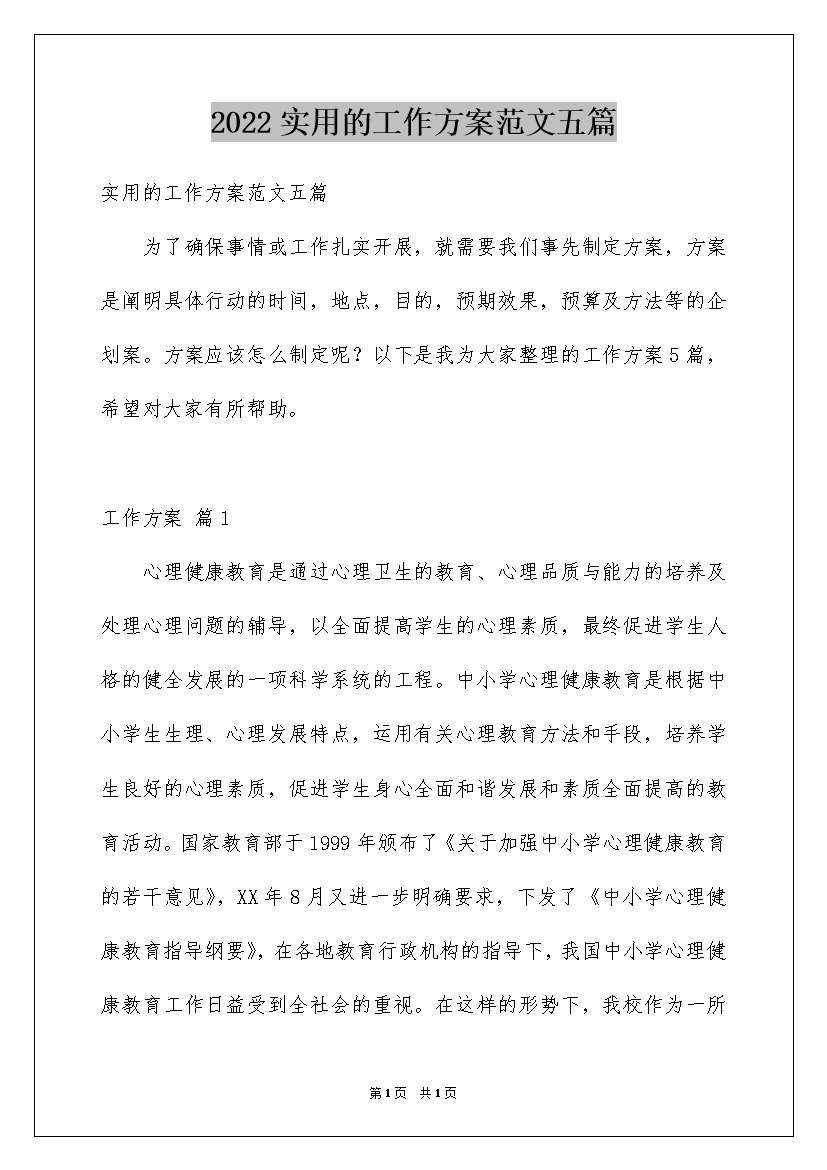 2022实用的工作方案范文五篇

实用的工作方案范文五篇

为了确保事情或工作扎实开展，就需要我们事先制定方案，方案是阐明具体行动的时间，地点，目的，预期效果，预算及方法等的企划案。方案应该怎么制定呢？以下是我为大家整理的工作方案5篇，希望对大家有所帮助。

工作方案 篇1

心理健康教育是通过心理卫生的教育、心理品质与能力的培养及处理心理问题的辅导，以全面提高学生的心理素质，最终促进学生人格的健全发展的一项科学系统的工程。中小学心理健康教育是根据中小学生生理、心理发展特点，运用有关心理教育方法和手段，培养学生良好的心理素质，促进学生身心全面和谐发展和素质全面提高的教育活动。国家教育部于1999年颁布了《关于加强中小学心理健康教育的若干意见》，XX年8月又进一步明确要求，下发了《中小学心理健康教育指导纲要》，在各地教育行政机构的指导下，我国中小学心理健康教育工作日益受到全社会的重视。在这样的形势下，我校作为一所

第1页 共1页